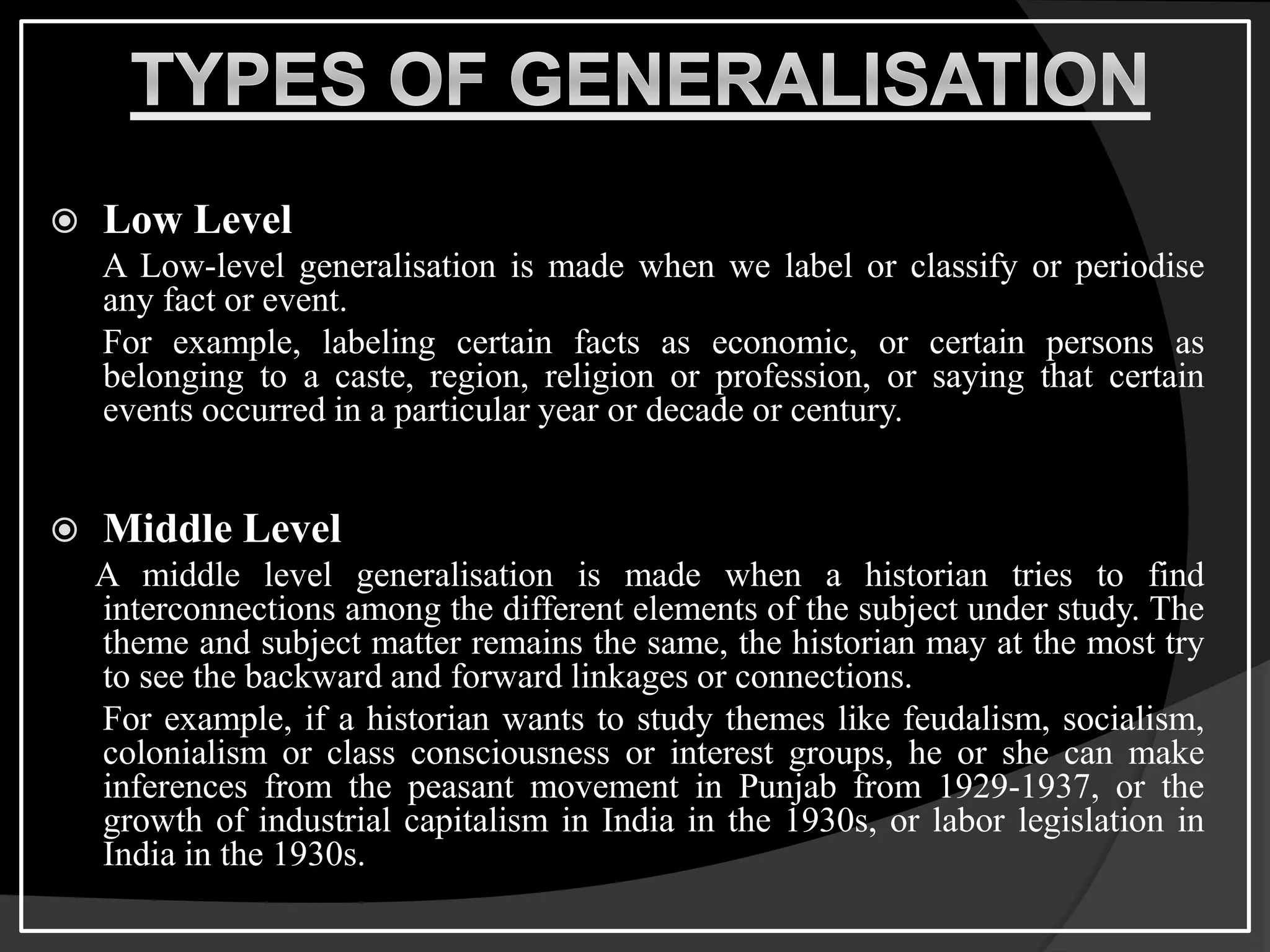 TYPES OF GENERALISATION

Low Level

A Low-level generalisation is made when we label or classify or periodise any fact or event.

For example, labeling certain facts as economic, or certain persons as belonging to a caste, region, religion or profession, or saying that certain events occurred in a particular year or decade or century.

Middle Level

A middle level generalisation is made when a historian tries to find interconnections among the different elements of the subject under study. The theme and subject matter remains the same, the historian may at the most try to see the backward and forward linkages or connections.

For example, if a historian wants to study themes like feudalism, socialism, colonialism or class consciousness or interest groups, he or she can make inferences from the peasant movement in Punjab from 1929-1937, or the growth of industrial capitalism in India in the 1930s, or labor legislation in India in the 1930s.